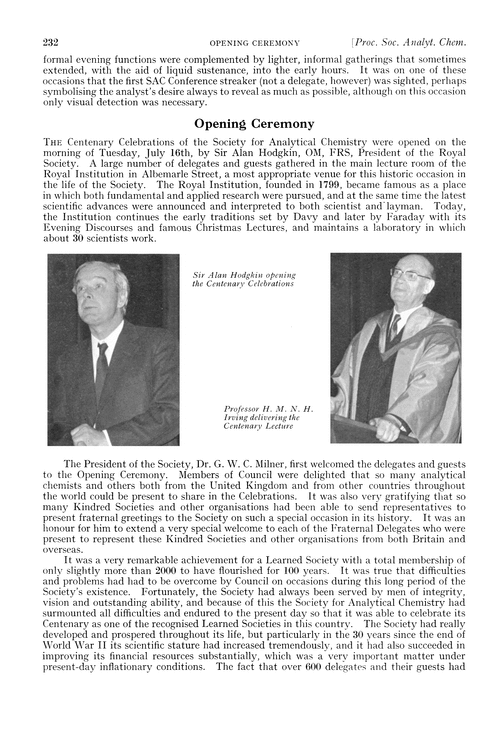 232 OPENING CEREMONY [Proc. Soc. Analyt. Chem.

formal evening functions were complemented by lighter, informal gatherings that sometimes extended, with the aid of liquid sustenance, into the early hours. It was on one of these occasions that the first SAC Conference streaker (not a delegate, however) was sighted, perhaps symbolising the analyst's desire always to reveal as much as possible, although on this occasion only visual detection was necessary.

Opening Ceremony

THE Centenary Celebrations of the Society for Analytical Chemistry were opened on the morning of Tuesday, July 16th, by Sir Alan Hodgkin, OM, FRS, President of the Royal Society. A large number of delegates and guests gathered in the main lecture room of the Royal Institution in Albemarle Street, a most appropriate venue for this historic occasion in the life of the Society. The Royal Institution, founded in 1799, became famous as a place in which both fundamental and applied research were pursued, and at the same time the latest scientific advances were announced and interpreted to both scientist and layman. Today, the Institution continues the early traditions set by Davy and later by Faraday with its Evening Discourses and famous Christmas Lectures, and maintains a laboratory in which about 30 scientists work.

Sir Alan Hodgkin opening the Centenary Celebrations

Professor H. M. N. H. Irving delivering the Centenary Lecture

The President of the Society, Dr. G. W. C. Milner, first welcomed the delegates and guests to the Opening Ceremony. Members of Council were delighted that so many analytical chemists and others both from the United Kingdom and from other countries throughout the world could be present to share in the Celebrations. It was also very gratifying that so many Kindred Societies and other organisations had been able to send representatives to present fraternal greetings to the Society on such a special occasion in its history. It was an honour for him to extend a very special welcome to each of the Fraternal Delegates who were present to represent these Kindred Societies and other organisations from both Britain and overseas.

It was a very remarkable achievement for a Learned Society with a total membership of only slightly more than 2000 to have flourished for 100 years. It was true that difficulties and problems had had to be overcome by Council on occasions during this long period of the Society's existence. Fortunately, the Society had always been served by men of integrity, vision and outstanding ability, and because of this the Society for Analytical Chemistry had surmounted all difficulties and endured to the present day so that it was able to celebrate its Centenary as one of the recognised Learned Societies in this country. The Society had really developed and prospered throughout its life, but particularly in the 30 years since the end of World War II its scientific stature had increased tremendously, and it had also succeeded in improving its financial resources substantially, which was a very important matter under present-day inflationary conditions. The fact that over 600 delegates and their guests had